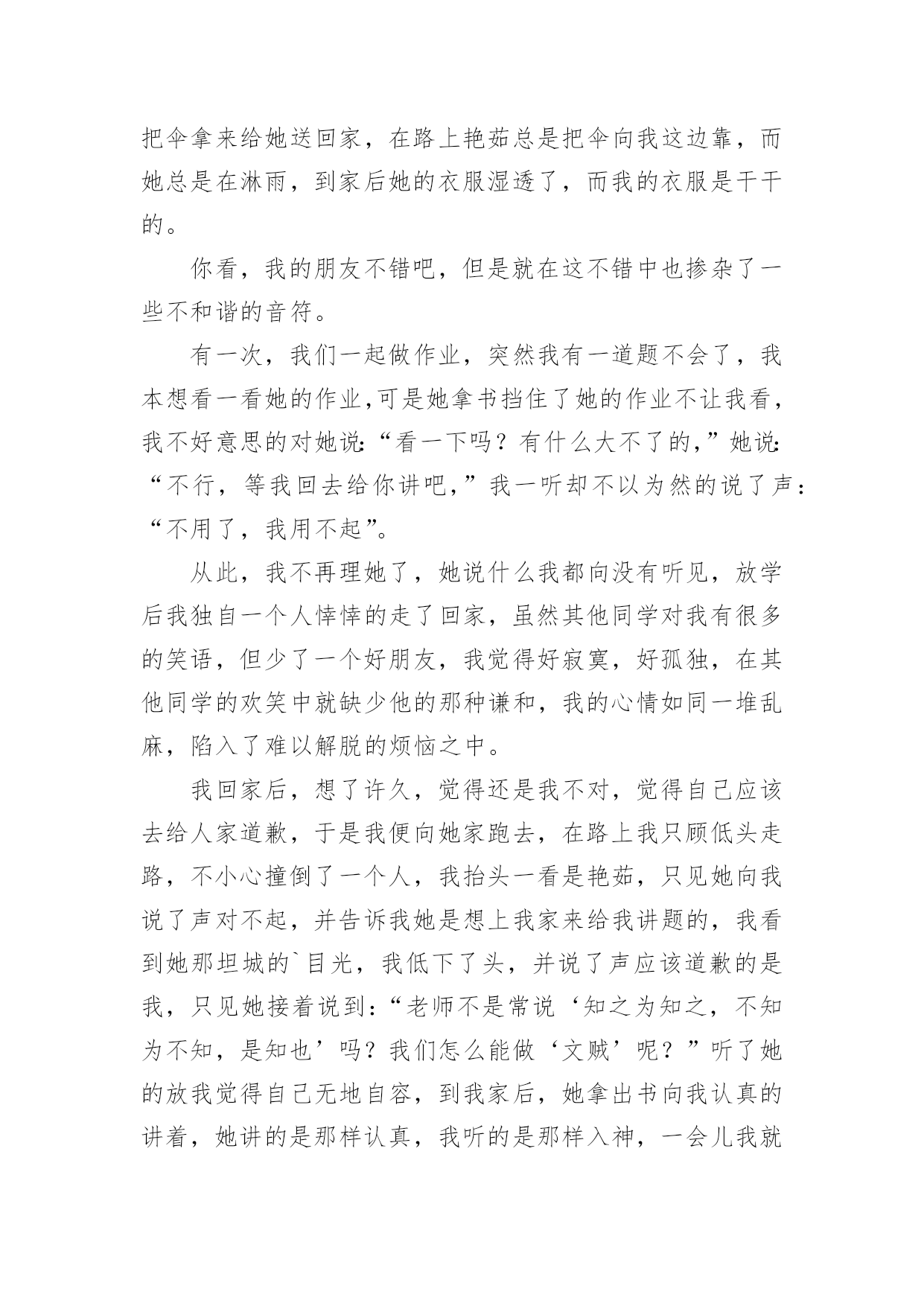 把伞拿来给她送回家，在路上艳茹总是把伞向我这边靠，而她总是在淋雨，到家后她的衣服湿透了，而我的衣服是干干的。

你看，我的朋友不错吧，但是就在这不错中也掺杂了一些不和谐的音符。

有一次，我们一起做作业，突然我有一道题不会了，我本想看一看她的作业,可是她拿书挡住了她的作业不让我看，我不好意思的对她说:“看一下吗？有什么大不了的,”她说:“不行，等我回去给你讲吧,”我一听却不以为然的说了声：“不用了，我用不起”。

从此，我不再理她了，她说什么我都向没有听见，放学后我独自一个人悻悻的走了回家，虽然其他同学对我有很多的笑语，但少了一个好朋友，我觉得好寂寞，好孤独，在其他同学的欢笑中就缺少他的那种谦和，我的心情如同一堆乱麻，陷入了难以解脱的烦恼之中。

我回家后，想了许久，觉得还是我不对，觉得自己应该去给人家道歉，于是我便向她家跑去，在路上我只顾低头走路，不小心撞倒了一个人，我抬头一看是艳茹，只见她向我说了声对不起，并告诉我她是想上我家来给我讲题的，我看到她那坦城的`目光，我低下了头，并说了声应该道歉的是我，只见她接着说到:“老师不是常说‘知之为知之，不知为不知，是知也’吗？我们怎么能做‘文贼’呢？”听了她的放我觉得自己无地自容，到我家后，她拿出书向我认真的讲着，她讲的是那样认真，我听的是那样入神，一会儿我就